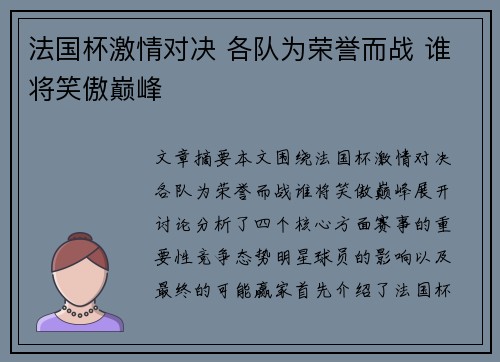 法国杯激情对决 各队为荣誉而战 谁将笑傲巅峰

文章摘要本文围绕法国杯激情对决各队为荣誉而战谁将笑傲巅峰展开讨论分析了四个核心方面赛事的重要性竞争态势明星球员的影响以及最终的可能赢家首先介绍了法国杯